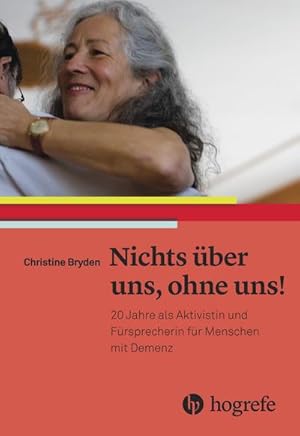 Christine Bryden

Nichts über uns, ohne uns!

20 Jahre als Aktivistin und Fürsprecherin für Menschen mit Demenz

hogrefe